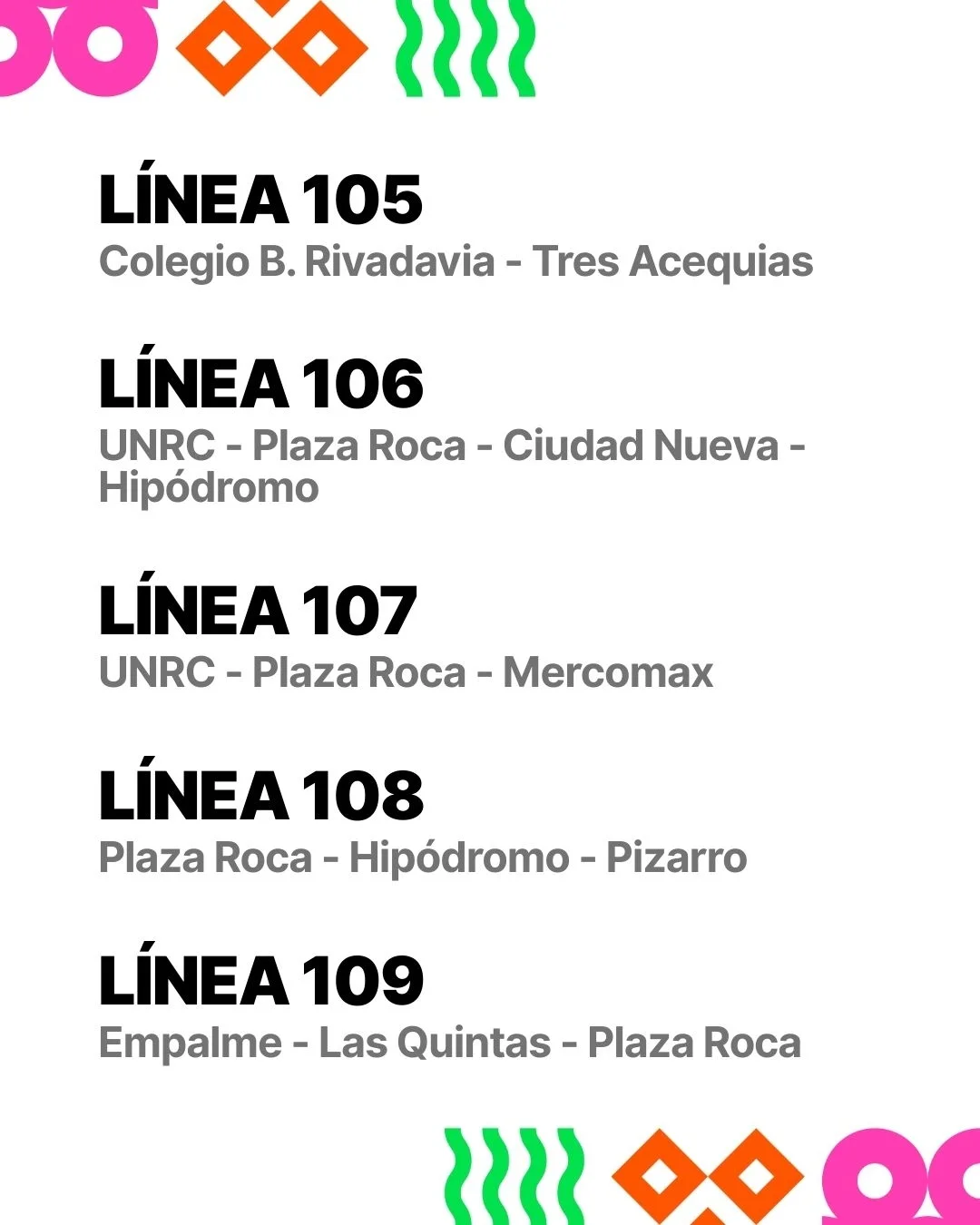 LÍNEA 105
Colegio B. Rivadavia - Tres Acequias

LÍNEA 106
UNRC - Plaza Roca - Ciudad Nueva - Hipódromo

LÍNEA 107
UNRC - Plaza Roca - Mercomax

LÍNEA 108
Plaza Roca - Hipódromo - Pizarro

LÍNEA 109
Empalme - Las Quintas - Plaza Roca